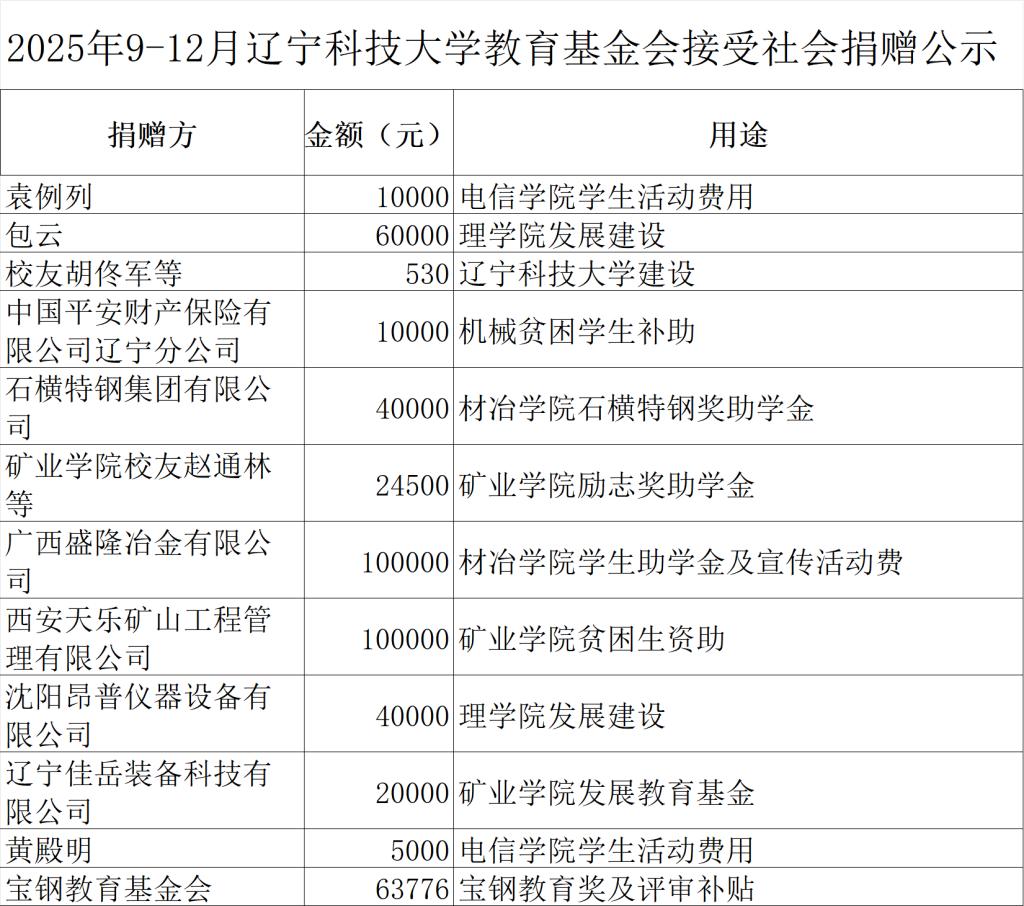 2025年9-12月辽宁科技大学教育基金会接受社会捐赠公示

| 捐赠方 | 金额（元） | 用途 |
|---|---|---|
| 袁例列 | 10000 | 电信学院学生活动费用 |
| 包云 | 60000 | 理学院发展建设 |
| 校友胡佟军等 | 530 | 辽宁科技大学建设 |
| 中国平安财产保险有限公司辽宁分公司 | 10000 | 机械贫困学生补助 |
| 石横特钢集团有限公司 | 40000 | 材冶学院石横特钢奖助学金 |
| 矿业学院校友赵通林等 | 24500 | 矿业学院励志奖助学金 |
| 广西盛隆冶金有限公司 | 100000 | 材冶学院学生助学金及宣传活动费 |
| 西安天乐矿山工程管理有限公司 | 100000 | 矿业学院贫困生资助 |
| 沈阳昂普仪器设备有限公司 | 40000 | 理学院发展建设 |
| 辽宁佳岳装备科技有限公司 | 20000 | 矿业学院发展教育基金 |
| 黄殿明 | 5000 | 电信学院学生活动费用 |
| 宝钢教育基金会 | 63776 | 宝钢教育奖及评审补贴 |